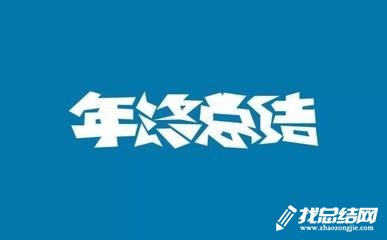 年终总结

找总结网
www.zhaozongjie.com